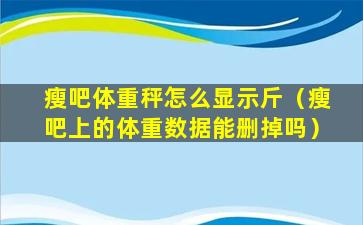 瘦吧体重秤怎么显示斤（瘦吧上的体重数据能删掉吗）